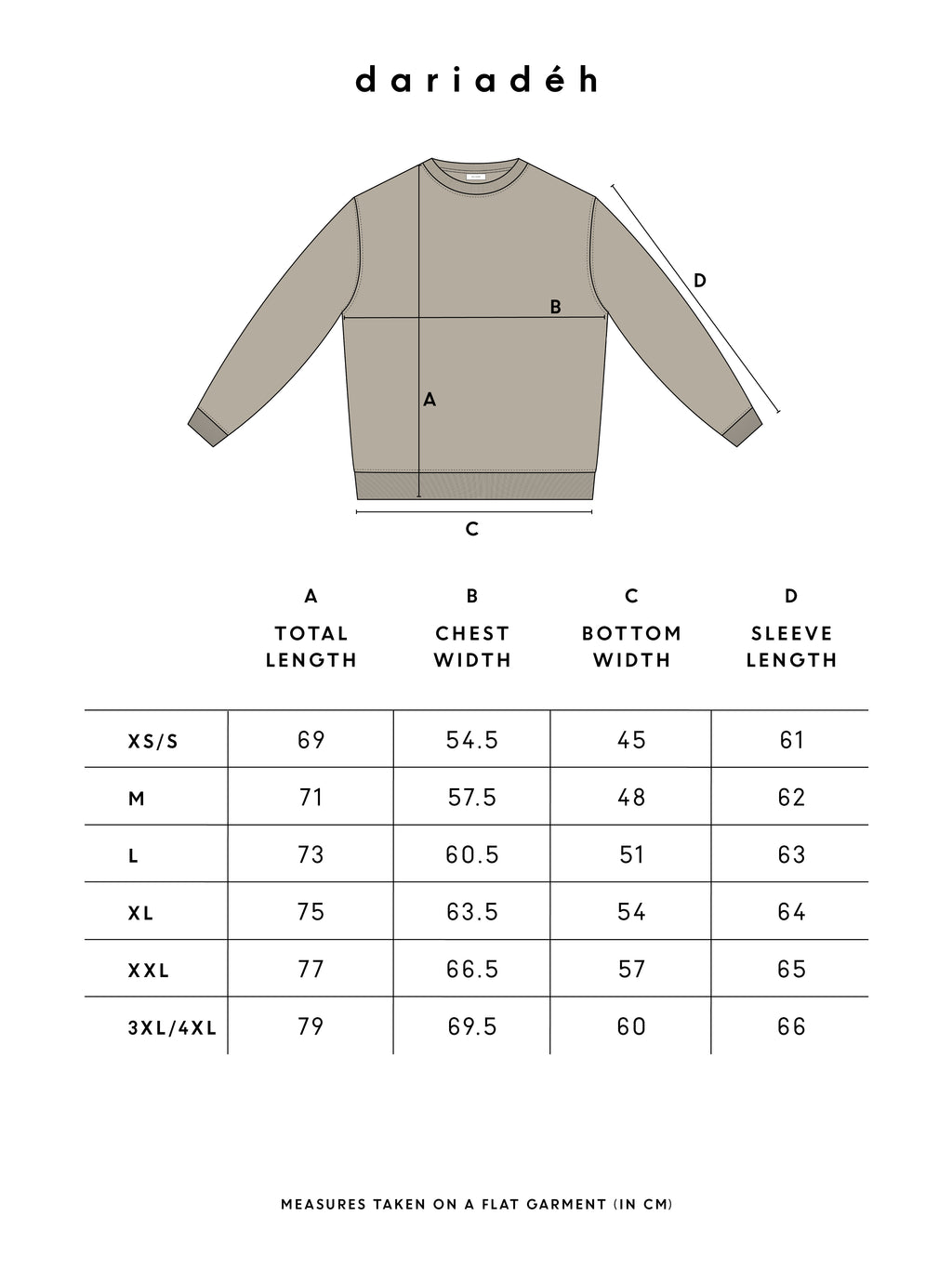 dariadéh

D

B

A

C

| | A TOTAL LENGTH | B CHEST WIDTH | C BOTTOM WIDTH | D SLEEVE LENGTH |
|---|---|---|---|---|
| XS/S | 69 | 54.5 | 45 | 61 |
| M | 71 | 57.5 | 48 | 62 |
| L | 73 | 60.5 | 51 | 63 |
| XL | 75 | 63.5 | 54 | 64 |
| XXL | 77 | 66.5 | 57 | 65 |
| 3XL/4XL | 79 | 69.5 | 60 | 66 |

MEASURES TAKEN ON A FLAT GARMENT (IN CM)